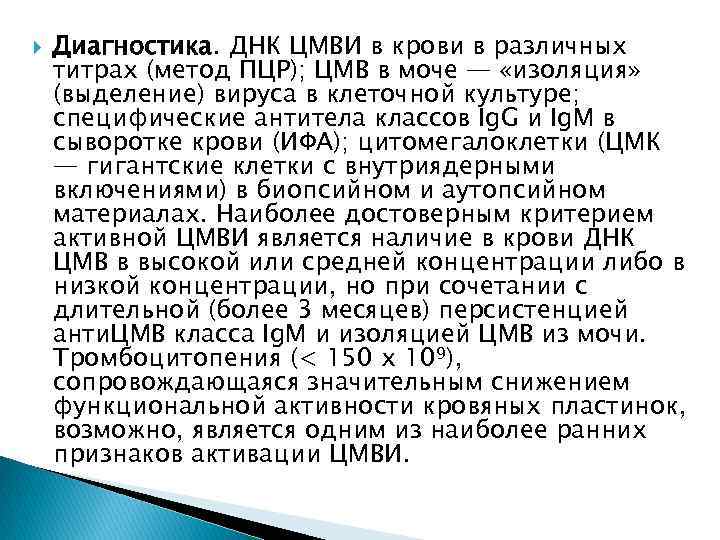 Диагностика. ДНК ЦМВИ в крови в различных титрах (метод ПЦР); ЦМВ в моче — «изоляция» (выделение) вируса в клеточной культуре; специфические антитела классов IgG и IgM в сыворотке крови (ИФА); цитомегалоклетки (ЦМК — гигантские клетки с внутриядерными включениями) в биопсийном и аутопсийном материалах. Наиболее достоверным критерием активной ЦМВИ является наличие в крови ДНК ЦМВ в высокой или средней концентрации либо в низкой концентрации, но при сочетании с длительной (более 3 месяцев) персистенцией антиЦМВ класса IgM и изоляцией ЦМВ из мочи. Тромбоцитопения ($< 150 \times 10^9$), сопровождающаяся значительным снижением функциональной активности кровяных пластинок, возможно, является одним из наиболее ранних признаков активации ЦМВИ.